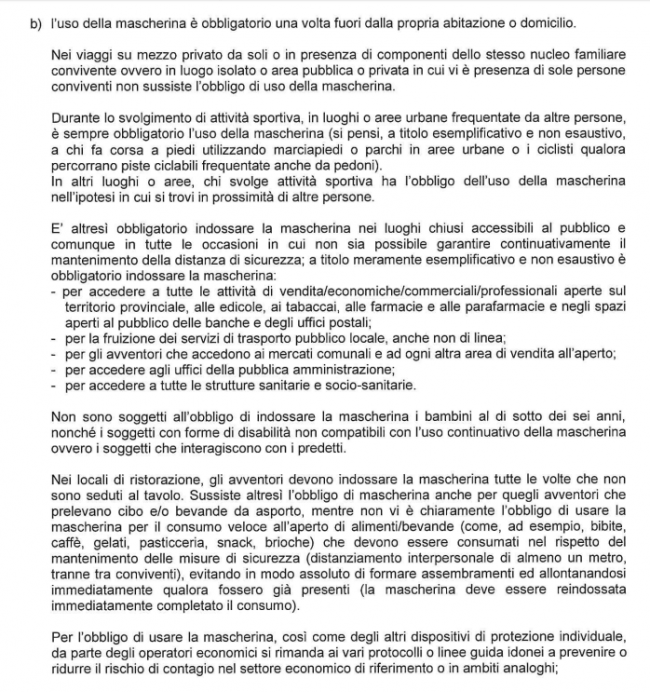 b) l'uso della mascherina è obbligatorio una volta fuori dalla propria abitazione o domicilio.

Nei viaggi su mezzo privato da soli o in presenza di componenti dello stesso nucleo familiare convivente ovvero in luogo isolato o area pubblica o privata in cui vi è presenza di sole persone conviventi non sussiste l'obbligo di uso della mascherina.

Durante lo svolgimento di attività sportiva, in luoghi o aree urbane frequentate da altre persone, è sempre obbligatorio l'uso della mascherina (si pensi, a titolo esemplificativo e non esaustivo, a chi fa corsa a piedi utilizzando marciapiedi o parchi in aree urbane o i ciclisti qualora percorrano piste ciclabili frequentate anche da pedoni).
In altri luoghi o aree, chi svolge attività sportiva ha l'obbligo dell'uso della mascherina nell'ipotesi in cui si trovi in prossimità di altre persone.

E' altresì obbligatorio indossare la mascherina nei luoghi chiusi accessibili al pubblico e comunque in tutte le occasioni in cui non sia possibile garantire continuativamente il mantenimento della distanza di sicurezza; a titolo meramente esemplificativo e non esaustivo è obbligatorio indossare la mascherina:
- per accedere a tutte le attività di vendita/economiche/commerciali/professionali aperte sul territorio provinciale, alle edicole, ai tabaccai, alle farmacie e alle parafarmacie e negli spazi aperti al pubblico delle banche e degli uffici postali;
- per la fruizione dei servizi di trasporto pubblico locale, anche non di linea;
- per gli avventori che accedono ai mercati comunali e ad ogni altra area di vendita all'aperto;
- per accedere agli uffici della pubblica amministrazione;
- per accedere a tutte le strutture sanitarie e socio-sanitarie.

Non sono soggetti all'obbligo di indossare la mascherina i bambini al di sotto dei sei anni, nonché i soggetti con forme di disabilità non compatibili con l'uso continuativo della mascherina ovvero i soggetti che interagiscono con i predetti.

Nei locali di ristorazione, gli avventori devono indossare la mascherina tutte le volte che non sono seduti al tavolo. Sussiste altresì l'obbligo di mascherina anche per quegli avventori che prelevano cibo e/o bevande da asporto, mentre non vi è chiaramente l'obbligo di usare la mascherina per il consumo veloce all'aperto di alimenti/bevande (come, ad esempio, bibite, caffè, gelati, pasticceria, snack, brioche) che devono essere consumati nel rispetto del mantenimento delle misure di sicurezza (distanziamento interpersonale di almeno un metro, tranne tra conviventi), evitando in modo assoluto di formare assembramenti ed allontanandosi immediatamente qualora fossero già presenti (la mascherina deve essere reindossata immediatamente completato il consumo).

Per l'obbligo di usare la mascherina, così come degli altri dispositivi di protezione individuale, da parte degli operatori economici si rimanda ai vari protocolli o linee guida idonei a prevenire o ridurre il rischio di contagio nel settore economico di riferimento o in ambiti analoghi;